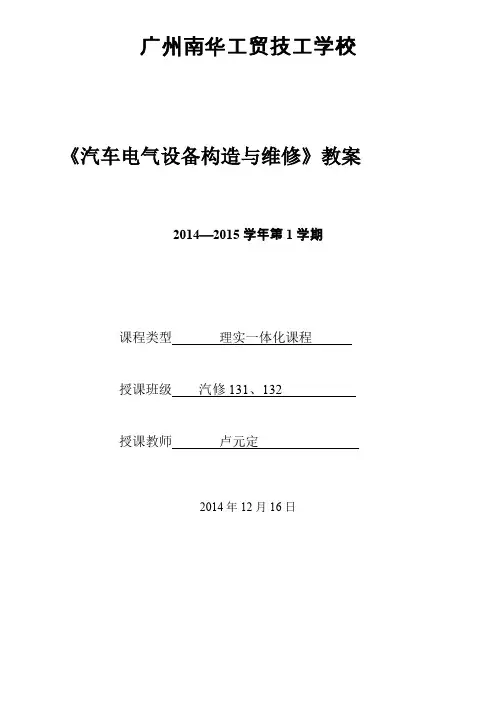 广州南华工贸技工学校

《汽车电气设备构造与维修》教案

2014—2015 学年第 1 学期

课程类型 理实一体化课程

授课班级 汽修 131、132

授课教师 卢元定

2014 年 12 月 16 日